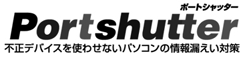 ポートシャッター
Portshutter
不正デバイスを使わせないパソコンの情報漏えい対策